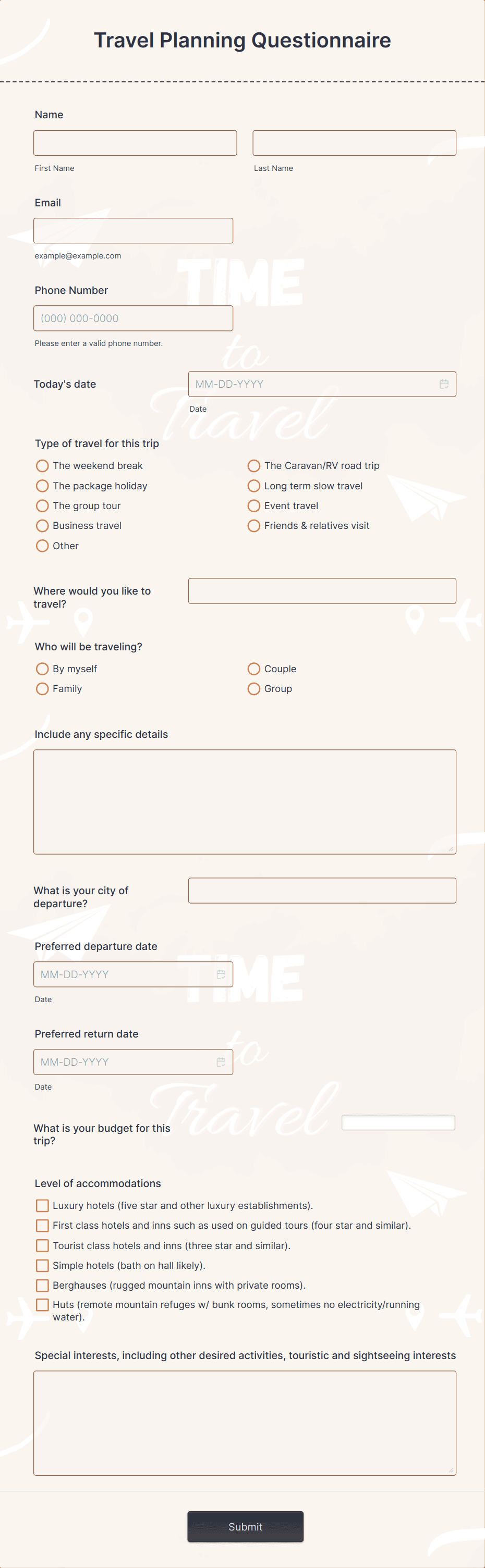 Travel Planning Questionnaire

Name

First Name

Last Name

Email

example@example.com

Phone Number

(000) 000-0000

Please enter a valid phone number.

TIME
to
Travel

Today's date

MM-DD-YYYY

Date

Type of travel for this trip

The weekend break
The package holiday
The group tour
Business travel
Other
The Caravan/RV road trip
Long term slow travel
Event travel
Friends & relatives visit

Where would you like to travel?

Who will be traveling?

By myself
Family
Couple
Group

Include any specific details

What is your city of departure?

Preferred departure date

MM-DD-YYYY

Date

TIME
to
Travel

Preferred return date

MM-DD-YYYY

Date

What is your budget for this trip?

Level of accommodations

Luxury hotels (five star and other luxury establishments).
First class hotels and inns such as used on guided tours (four star and similar).
Tourist class hotels and inns (three star and similar).
Simple hotels (bath on hall likely).
Berghauses (rugged mountain inns with private rooms).
Huts (remote mountain refuges w/ bunk rooms, sometimes no electricity/running water).

Special interests, including other desired activities, touristic and sightseeing interests

Submit